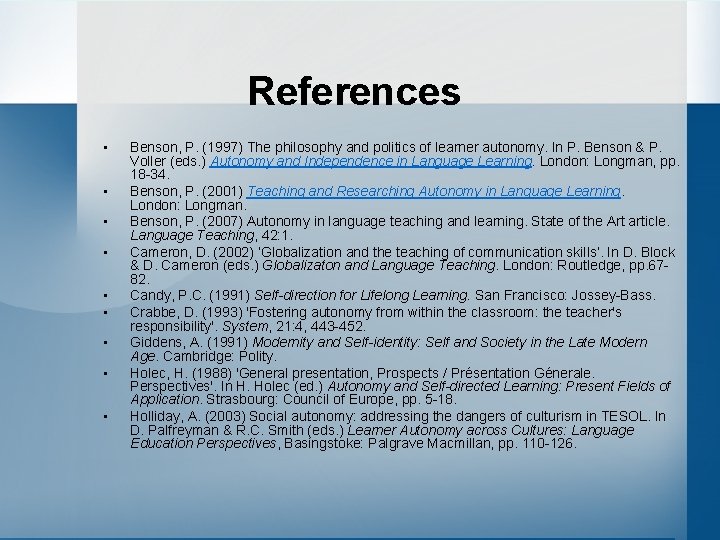 References

• Benson, P. (1997) The philosophy and politics of learner autonomy. In P. Benson & P. Voller (eds.) Autonomy and Independence in Language Learning. London: Longman, pp. 18-34.
• Benson, P. (2001) Teaching and Researching Autonomy in Language Learning. London: Longman.
• Benson, P. (2007) Autonomy in language teaching and learning. State of the Art article. Language Teaching, 42:1.
• Cameron, D. (2002) 'Globalization and the teaching of communication skills'. In D. Block & D. Cameron (eds.) Globalizaton and Language Teaching. London: Routledge, pp.67-82.
• Candy, P.C. (1991) Self-direction for Lifelong Learning. San Francisco: Jossey-Bass.
• Crabbe, D. (1993) 'Fostering autonomy from within the classroom: the teacher's responsibility'. System, 21:4, 443-452.
• Giddens, A. (1991) Modernity and Self-identity: Self and Society in the Late Modern Age. Cambridge: Polity.
• Holec, H. (1988) 'General presentation, Prospects / Présentation Génerale. Perspectives'. In H. Holec (ed.) Autonomy and Self-directed Learning: Present Fields of Application. Strasbourg: Council of Europe, pp. 5-18.
• Holliday, A. (2003) Social autonomy: addressing the dangers of culturism in TESOL. In D. Palfreyman & R.C. Smith (eds.) Learner Autonomy across Cultures: Language Education Perspectives, Basingstoke: Palgrave Macmillan, pp. 110-126.